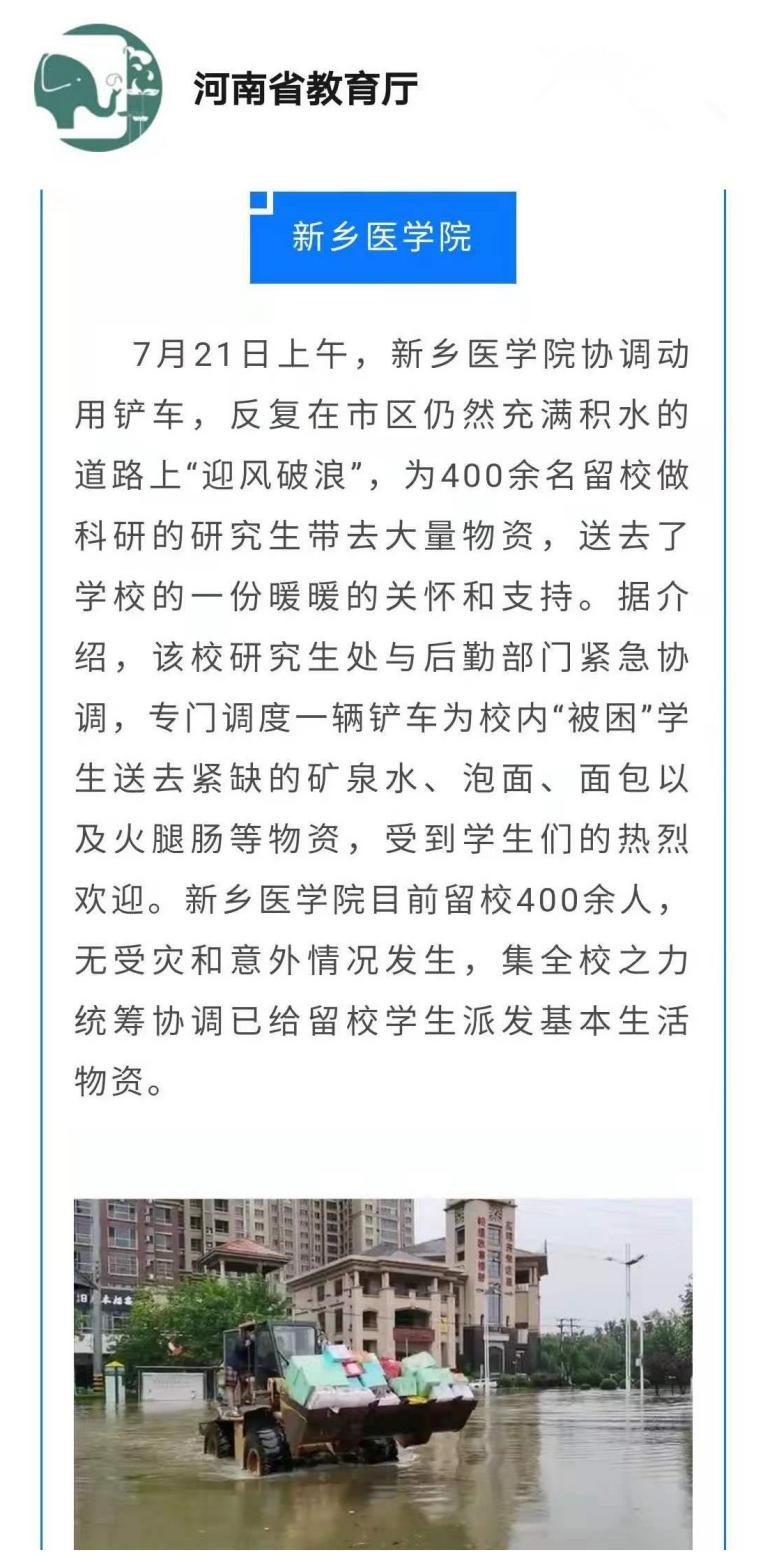 河南省教育厅

新乡医学院

7月21日上午，新乡医学院协调动用铲车，反复在市区仍然充满积水的道路上“迎风破浪”，为400余名留校做科研的研究生带去大量物资，送去了学校的一份暖暖的关怀和支持。据介绍，该校研究生处与后勤部门紧急协调，专门调度一辆铲车为校内“被困”学生送去紧缺的矿泉水、泡面、面包以及火腿肠等物资，受到学生们的热烈欢迎。新乡医学院目前留校400余人，无受灾和意外情况发生，集全校之力统筹协调已给留校学生派发基本生活物资。